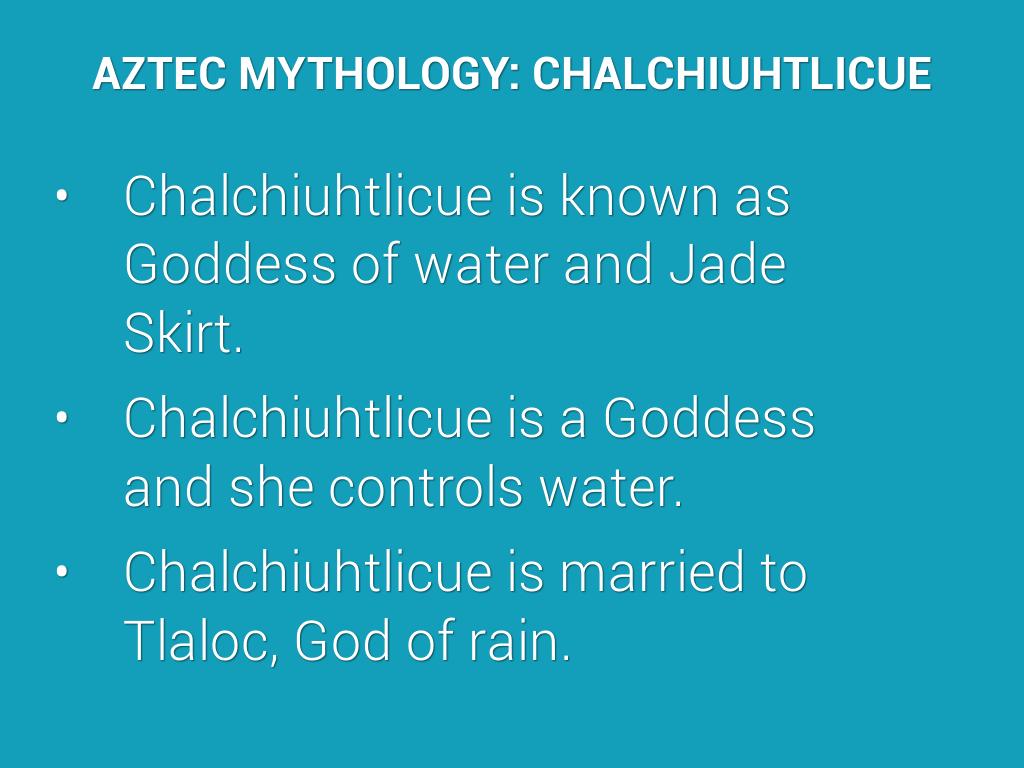 AZTEC MYTHOLOGY: CHALCHIUHTLICUE

• Chalchiuhtlicue is known as Goddess of water and Jade Skirt.
• Chalchiuhtlicue is a Goddess and she controls water.
• Chalchiuhtlicue is married to Tlaloc, God of rain.